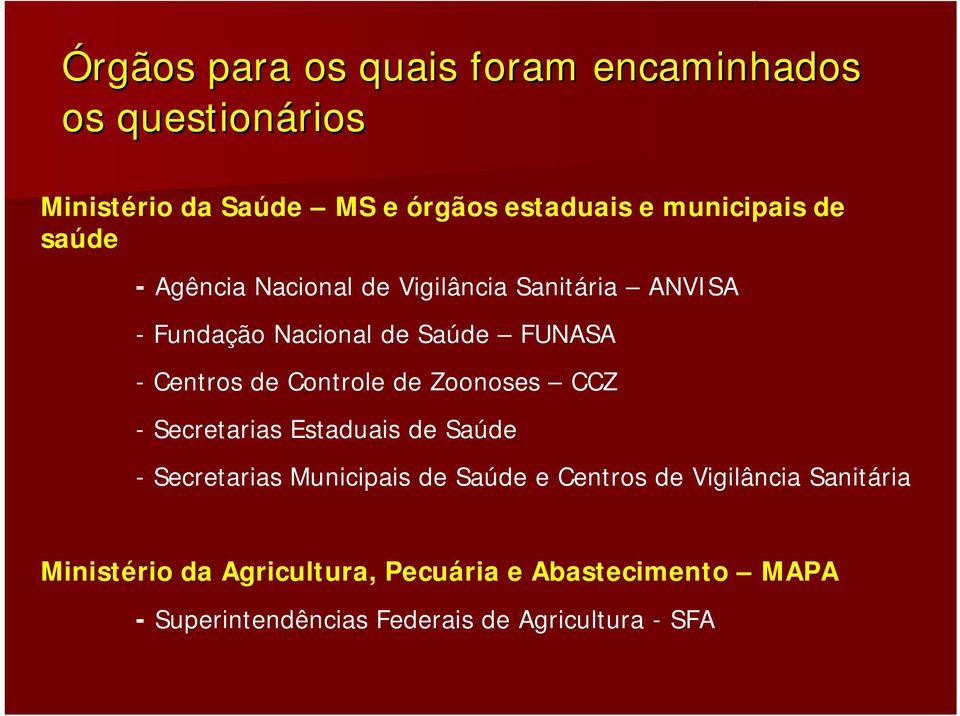 Órgãos para os quais foram encaminhados os questionários

Ministério da Saúde – MS e órgãos estaduais e municipais de saúde

- Agência Nacional de Vigilância Sanitária – ANVISA

- Fundação Nacional de Saúde – FUNASA

- Centros de Controle de Zoonoses – CCZ

- Secretarias Estaduais de Saúde

- Secretarias Municipais de Saúde e Centros de Vigilância Sanitária

Ministério da Agricultura, Pecuária e Abastecimento – MAPA

- Superintendências Federais de Agricultura - SFA